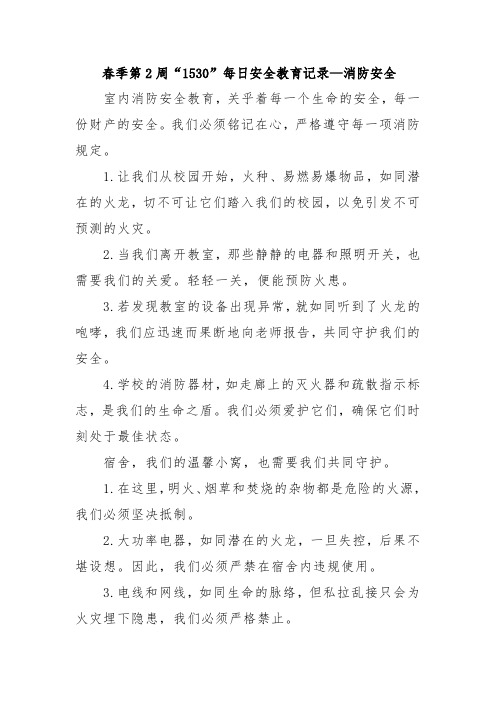 春季第2周“1530”每日安全教育记录—消防安全

室内消防安全教育，关乎着每一个生命的安全，每一份财产的安全。我们必须铭记在心，严格遵守每一项消防规定。

1.让我们从校园开始，火种、易燃易爆物品，如同潜在的火龙，切不可让它们踏入我们的校园，以免引发不可预测的火灾。

2.当我们离开教室，那些静静的电器和照明开关，也需要我们的关爱。轻轻一关，便能预防火患。

3.若发现教室的设备出现异常，就如同听到了火龙的咆哮，我们应迅速而果断地向老师报告，共同守护我们的安全。

4.学校的消防器材，如走廊上的灭火器和疏散指示标志，是我们的生命之盾。我们必须爱护它们，确保它们时刻处于最佳状态。

宿舍，我们的温馨小窝，也需要我们共同守护。

1.在这里，明火、烟草和焚烧的杂物都是危险的火源，我们必须坚决抵制。

2.大功率电器，如同潜在的火龙，一旦失控，后果不堪设想。因此，我们必须严禁在宿舍内违规使用。

3.电线和网线，如同生命的脉络，但私拉乱接只会为火灾埋下隐患，我们必须严格禁止。